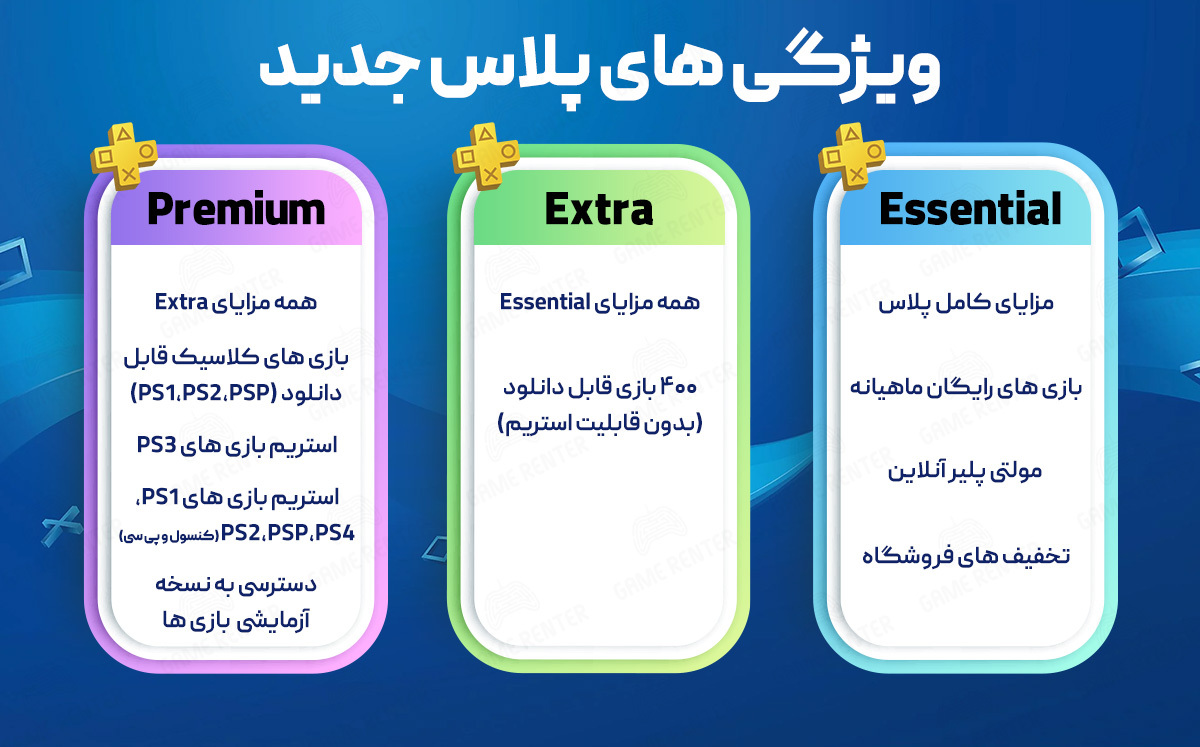 ویژگی های پلاس جدید

Essential

مزایای کامل پلاس

بازی های رایگان ماهیانه

مولتی پلیر آنلاین

تخفیف های فروشگاه

Extra

همه مزایای Essential

۴۰۰ بازی قابل دانلود (بدون قابلیت استریم)

Premium

همه مزایای Extra

بازی های کلاسیک قابل دانلود (PS1،PS2،PSP)

استریم بازی های PS3

استریم بازی های PS1، PS2،PSP،PS4 (کنسول و پی سی)

دسترسی به نسخه آزمایشی بازی ها

GAME RENTER